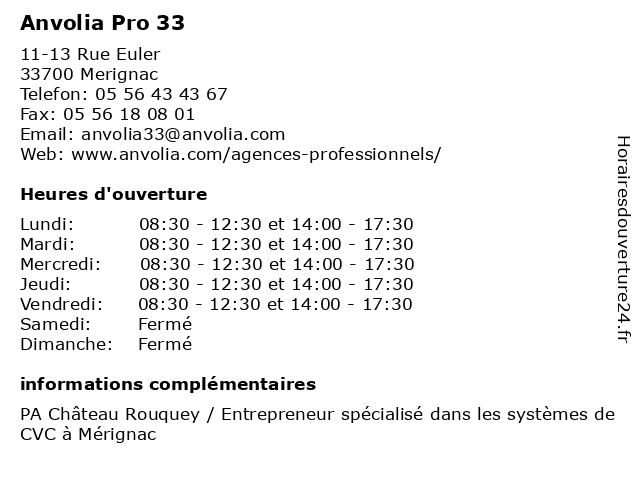 Anvolia Pro 33

11-13 Rue Euler
33700 Merignac
Telefon: 05 56 43 43 67
Fax: 05 56 18 08 01
Email: anvolia33@anvolia.com
Web: www.anvolia.com/agences-professionnels/

Heures d'ouverture

| | |
|---|---|
| Lundi: | 08:30 - 12:30 et 14:00 - 17:30 |
| Mardi: | 08:30 - 12:30 et 14:00 - 17:30 |
| Mercredi: | 08:30 - 12:30 et 14:00 - 17:30 |
| Jeudi: | 08:30 - 12:30 et 14:00 - 17:30 |
| Vendredi: | 08:30 - 12:30 et 14:00 - 17:30 |
| Samedi: | Fermé |
| Dimanche: | Fermé |

informations complémentaires

PA Château Rouquey / Entrepreneur spécialisé dans les systèmes de CVC à Mérignac

Horairesdouverture24.fr